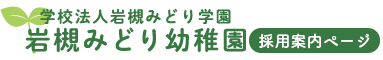 学校法人岩槻みどり学園
岩槻みどり幼稚園
採用案内ページ